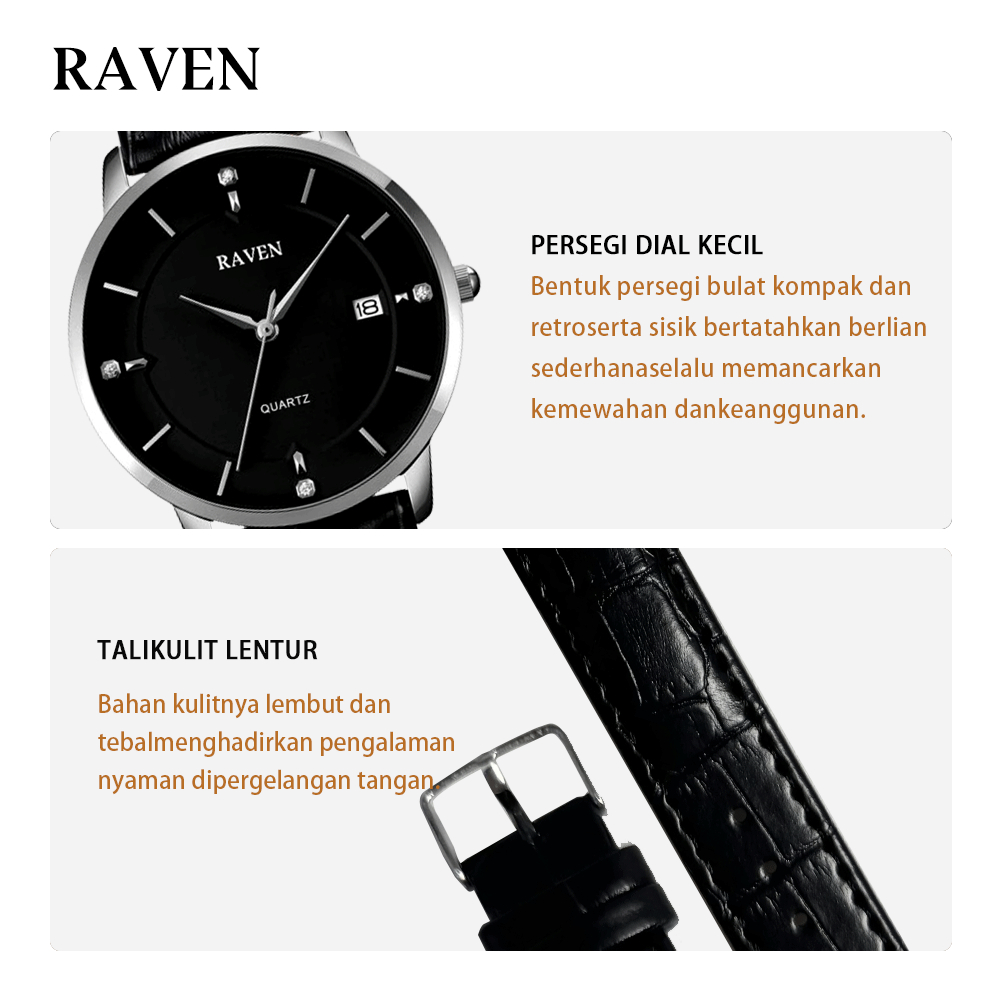 RAVEN

RAVEN
18
QUARTZ

PERSEGI DIAL KECIL

Bentuk persegi bulat kompak dan retroserta sisik bertatahkan berlian sederhanaselalu memancarkan kemewahan dankeanggunan.

TALIKULIT LENTUR

Bahan kulitnya lembut dan tebalmenghadirkan pengalaman nyaman dipergelangan tangan.